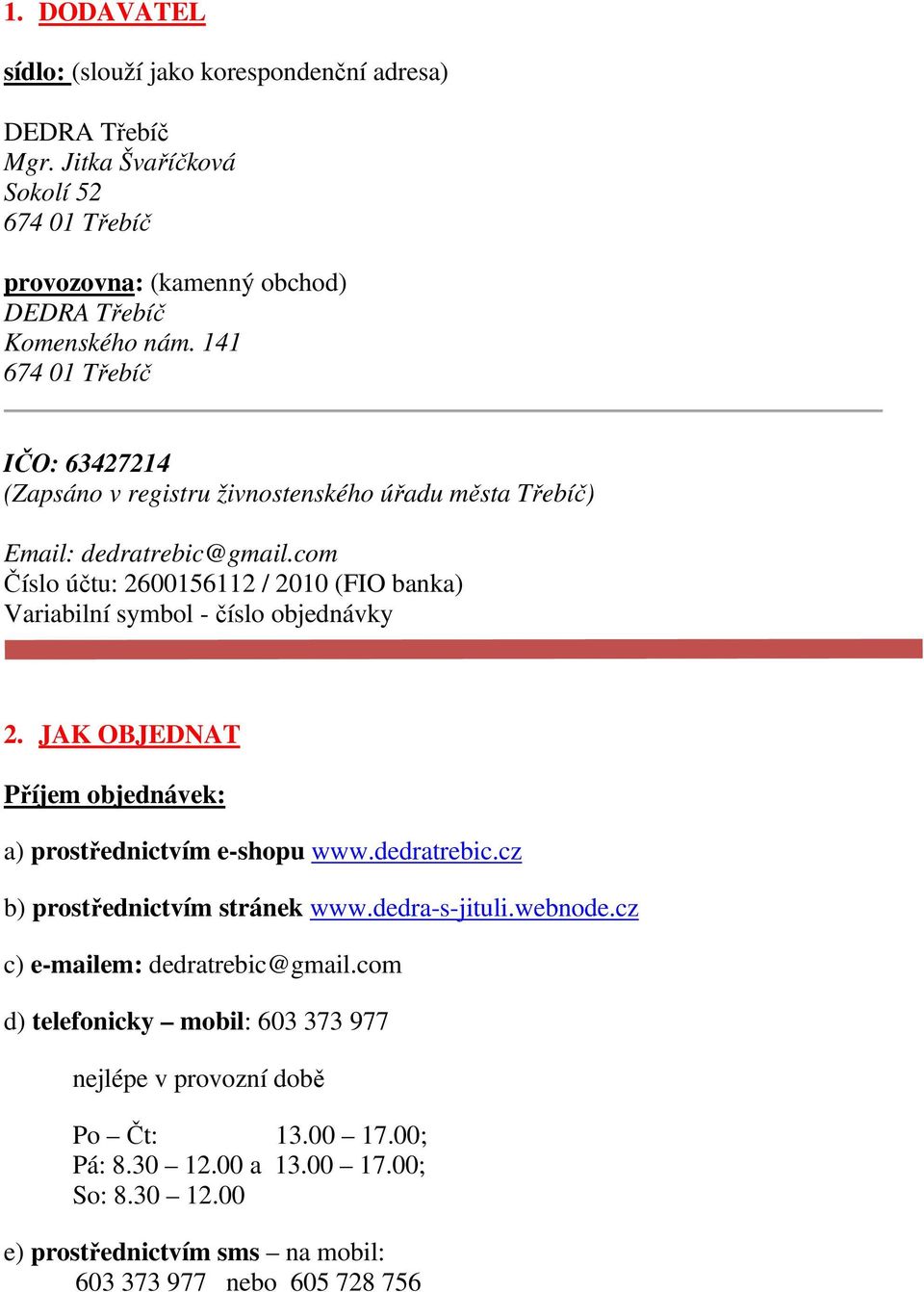 1. DODAVATEL

sídlo: (slouží jako korespondenční adresa)

DEDRA Třebíč
Mgr. Jitka Švaříčková
Sokolí 52
674 01 Třebíč

provozovna: (kamenný obchod)
DEDRA Třebíč
Komenského nám. 141
674 01 Třebíč

IČO: 63427214
(Zapsáno v registru živnostenského úřadu města Třebíč)

Email: dedratrebic@gmail.com
Číslo účtu: 2600156112 / 2010 (FIO banka)
Variabilní symbol - číslo objednávky

2. JAK OBJEDNAT

Příjem objednávek:

a) prostřednictvím e-shopu www.dedratrebic.cz

b) prostřednictvím stránek www.dedra-s-jituli.webnode.cz

c) e-mailem: dedratrebic@gmail.com

d) telefonicky – mobil: 603 373 977

nejlépe v provozní době

Po – Čt: 13.00 – 17.00;
Pá: 8.30 – 12.00 a 13.00 – 17.00;
So: 8.30 – 12.00

e) prostřednictvím sms – na mobil:
603 373 977 nebo 605 728 756